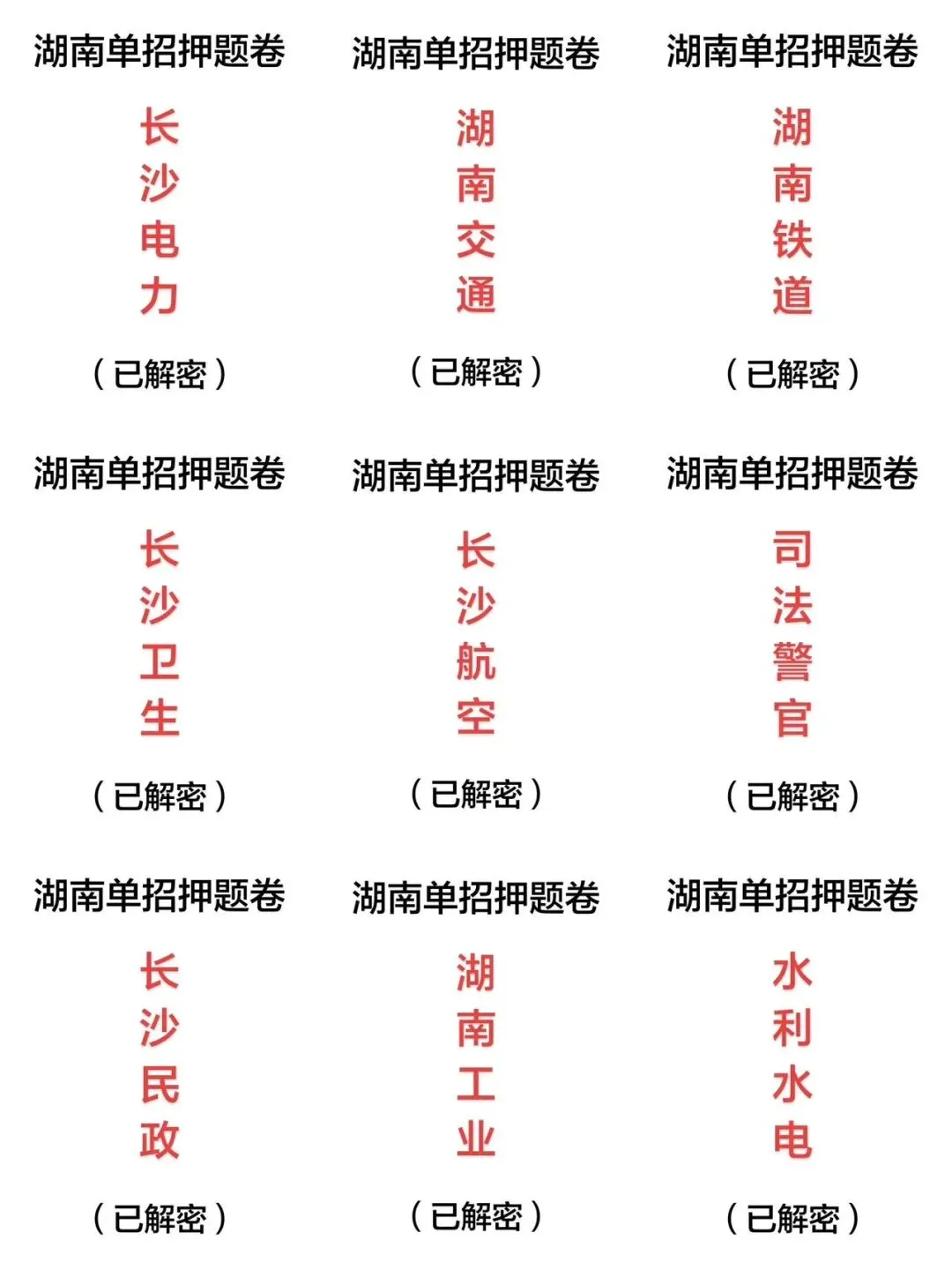 湖南单招押题卷

长沙电力

（已解密）

湖南单招押题卷

湖南交通

（已解密）

湖南单招押题卷

湖南铁道

（已解密）

湖南单招押题卷

长沙卫生

（已解密）

湖南单招押题卷

长沙航空

（已解密）

湖南单招押题卷

司法警官

（已解密）

湖南单招押题卷

长沙民政

（已解密）

湖南单招押题卷

湖南工业

（已解密）

湖南单招押题卷

水利水电

（已解密）